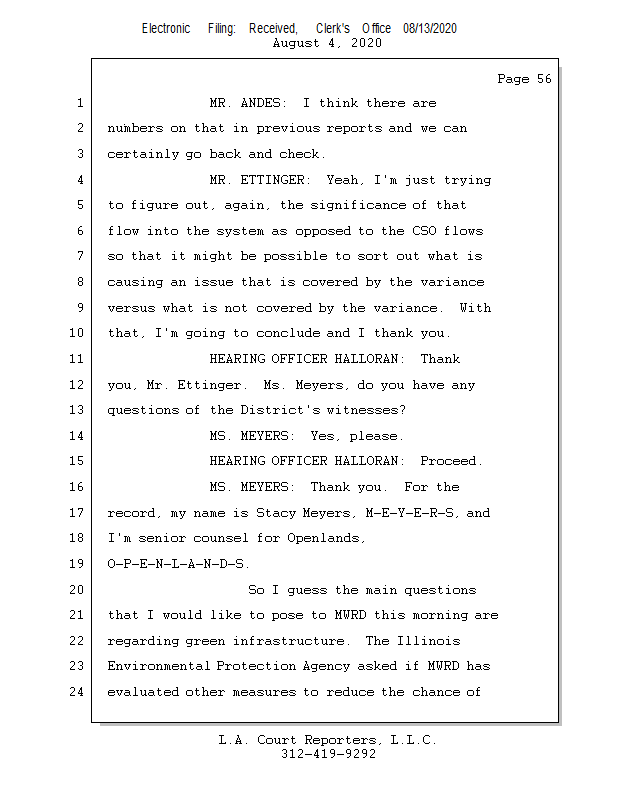 Electronic Filing: Received, Clerk's Office 08/13/2020
August 4, 2020

Page 56

1 MR. ANDES: I think there are
2 numbers on that in previous reports and we can
3 certainly go back and check.
4 MR. ETTINGER: Yeah, I'm just trying
5 to figure out, again, the significance of that
6 flow into the system as opposed to the CSO flows
7 so that it might be possible to sort out what is
8 causing an issue that is covered by the variance
9 versus what is not covered by the variance. With
10 that, I'm going to conclude and I thank you.
11 HEARING OFFICER HALLORAN: Thank
12 you, Mr. Ettinger. Ms. Meyers, do you have any
13 questions of the District's witnesses?
14 MS. MEYERS: Yes, please.
15 HEARING OFFICER HALLORAN: Proceed.
16 MS. MEYERS: Thank you. For the
17 record, my name is Stacy Meyers, M-E-Y-E-R-S, and
18 I'm senior counsel for Openlands,
19 O-P-E-N-L-A-N-D-S.
20 So I guess the main questions
21 that I would like to pose to MWRD this morning are
22 regarding green infrastructure. The Illinois
23 Environmental Protection Agency asked if MWRD has
24 evaluated other measures to reduce the chance of

L.A. Court Reporters, L.L.C.
312-419-9292